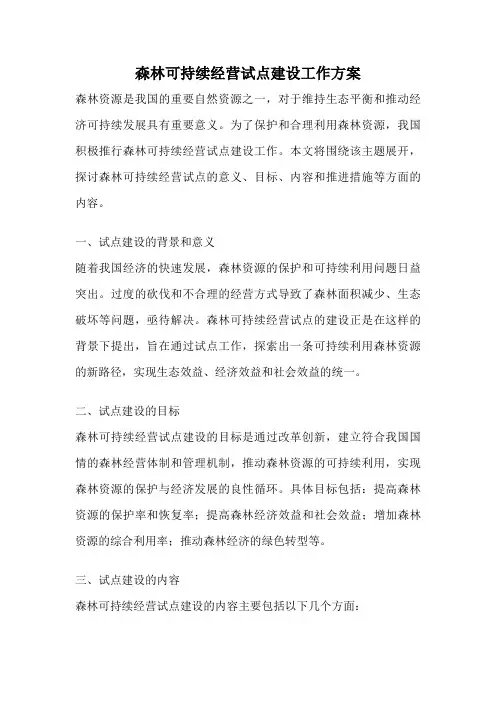 森林可持续经营试点建设工作方案

森林资源是我国的重要自然资源之一，对于维持生态平衡和推动经济可持续发展具有重要意义。为了保护和合理利用森林资源，我国积极推行森林可持续经营试点建设工作。本文将围绕该主题展开，探讨森林可持续经营试点的意义、目标、内容和推进措施等方面的内容。

一、试点建设的背景和意义

随着我国经济的快速发展，森林资源的保护和可持续利用问题日益突出。过度的砍伐和不合理的经营方式导致了森林面积减少、生态破坏等问题，亟待解决。森林可持续经营试点的建设正是在这样的背景下提出，旨在通过试点工作，探索出一条可持续利用森林资源的新路径，实现生态效益、经济效益和社会效益的统一。

二、试点建设的目标

森林可持续经营试点建设的目标是通过改革创新，建立符合我国国情的森林经营体制和管理机制，推动森林资源的可持续利用，实现森林资源的保护与经济发展的良性循环。具体目标包括：提高森林资源的保护率和恢复率；提高森林经济效益和社会效益；增加森林资源的综合利用率；推动森林经济的绿色转型等。

三、试点建设的内容

森林可持续经营试点建设的内容主要包括以下几个方面：